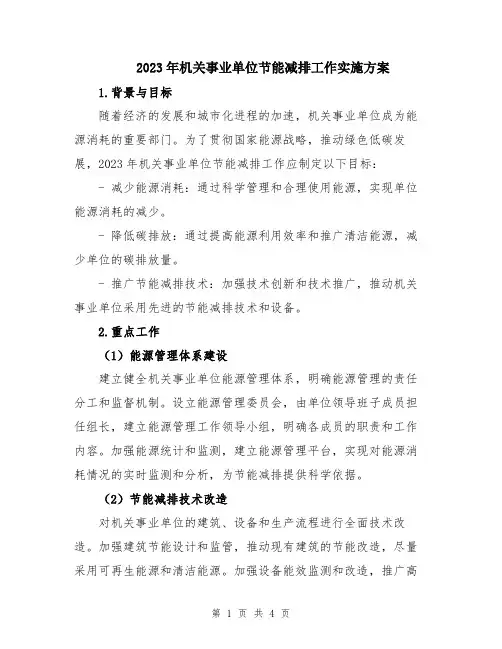 2023年机关事业单位节能减排工作实施方案

1.背景与目标

随着经济的发展和城市化进程的加速，机关事业单位成为能源消耗的重要部门。为了贯彻国家能源战略，推动绿色低碳发展，2023年机关事业单位节能减排工作应制定以下目标：

- 减少能源消耗：通过科学管理和合理使用能源，实现单位能源消耗的减少。

- 降低碳排放：通过提高能源利用效率和推广清洁能源，减少单位的碳排放量。

- 推广节能减排技术：加强技术创新和技术推广，推动机关事业单位采用先进的节能减排技术和设备。

2.重点工作

（1）能源管理体系建设

建立健全机关事业单位能源管理体系，明确能源管理的责任分工和监督机制。设立能源管理委员会，由单位领导班子成员担任组长，建立能源管理工作领导小组，明确各成员的职责和工作内容。加强能源统计和监测，建立能源管理平台，实现对能源消耗情况的实时监测和分析，为节能减排提供科学依据。

（2）节能减排技术改造

对机关事业单位的建筑、设备和生产流程进行全面技术改造。加强建筑节能设计和监管，推动现有建筑的节能改造，尽量采用可再生能源和清洁能源。加强设备能效监测和改造，推广高

第 1 页 共 4 页